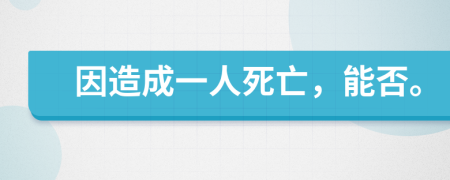 因造成一人死亡，能否。